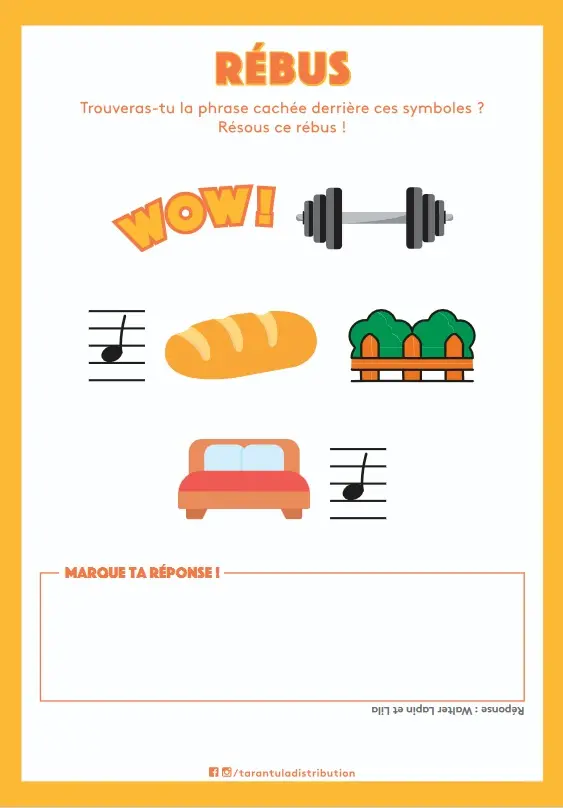 RÉBUS

Trouveras-tu la phrase cachée derrière ces symboles ?
Résous ce rébus !

WOW!

MARQUE TA RÉPONSE !

Réponse : Walter Lapin et Lila

/tarantuladistribution